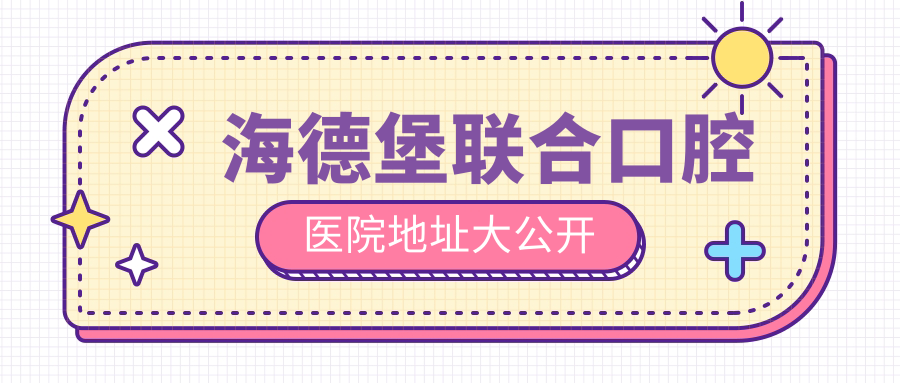 海德堡联合口腔

医院地址大公开